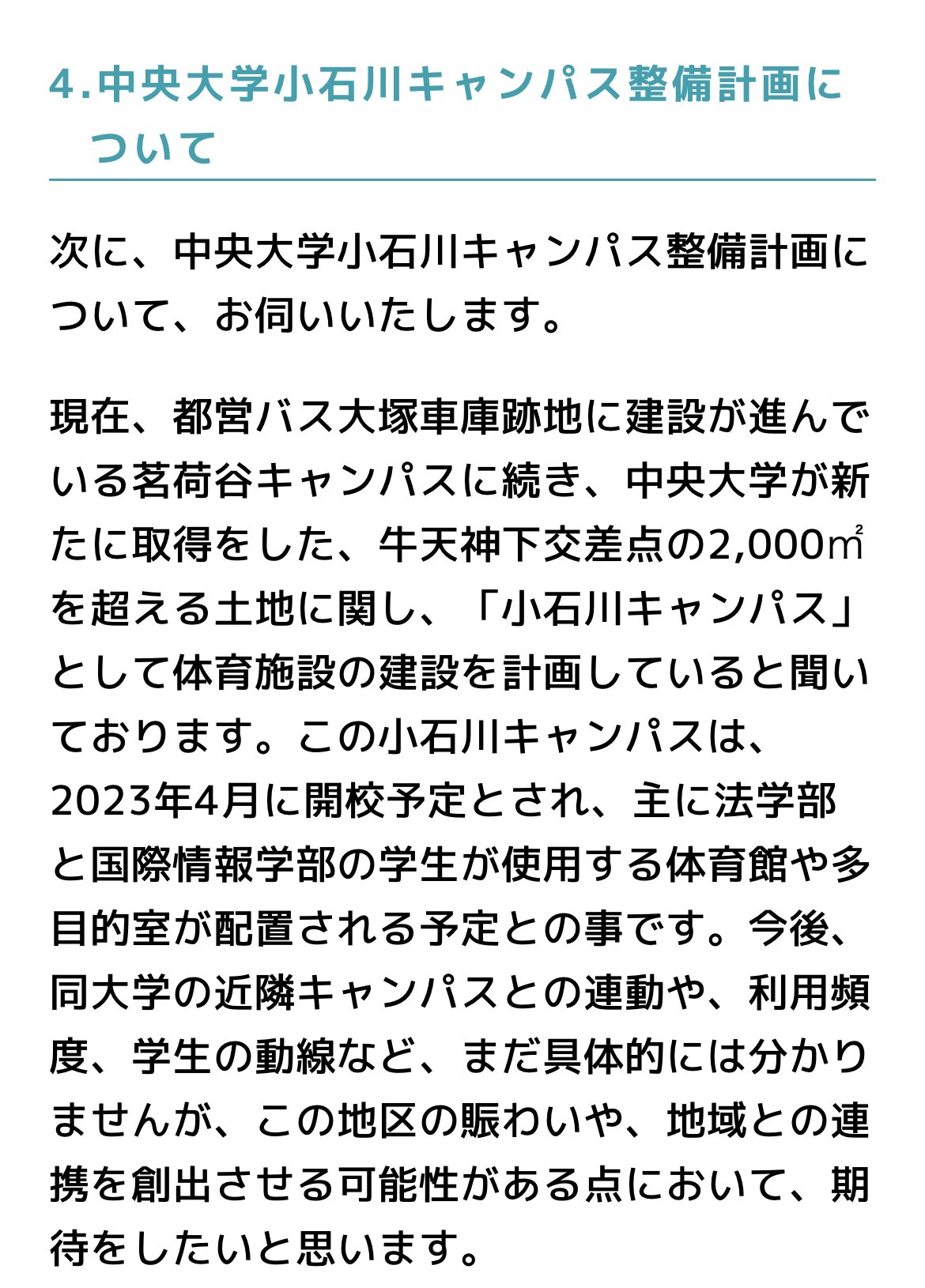 4.中央大学小石川キャンパス整備計画について

次に、中央大学小石川キャンパス整備計画について、お伺いいたします。

現在、都営バス大塚車庫跡地に建設が進んでいる茗荷谷キャンパスに続き、中央大学が新たに取得をした、牛天神下交差点の2,000㎡を超える土地に関し、「小石川キャンパス」として体育施設の建設を計画していると聞いております。この小石川キャンパスは、2023年4月に開校予定とされ、主に法学部と国際情報学部の学生が使用する体育館や多目的室が配置される予定との事です。今後、同大学の近隣キャンパスとの連動や、利用頻度、学生の動線など、まだ具体的には分かりませんが、この地区の賑わいや、地域との連携を創出させる可能性がある点において、期待をしたいと思います。